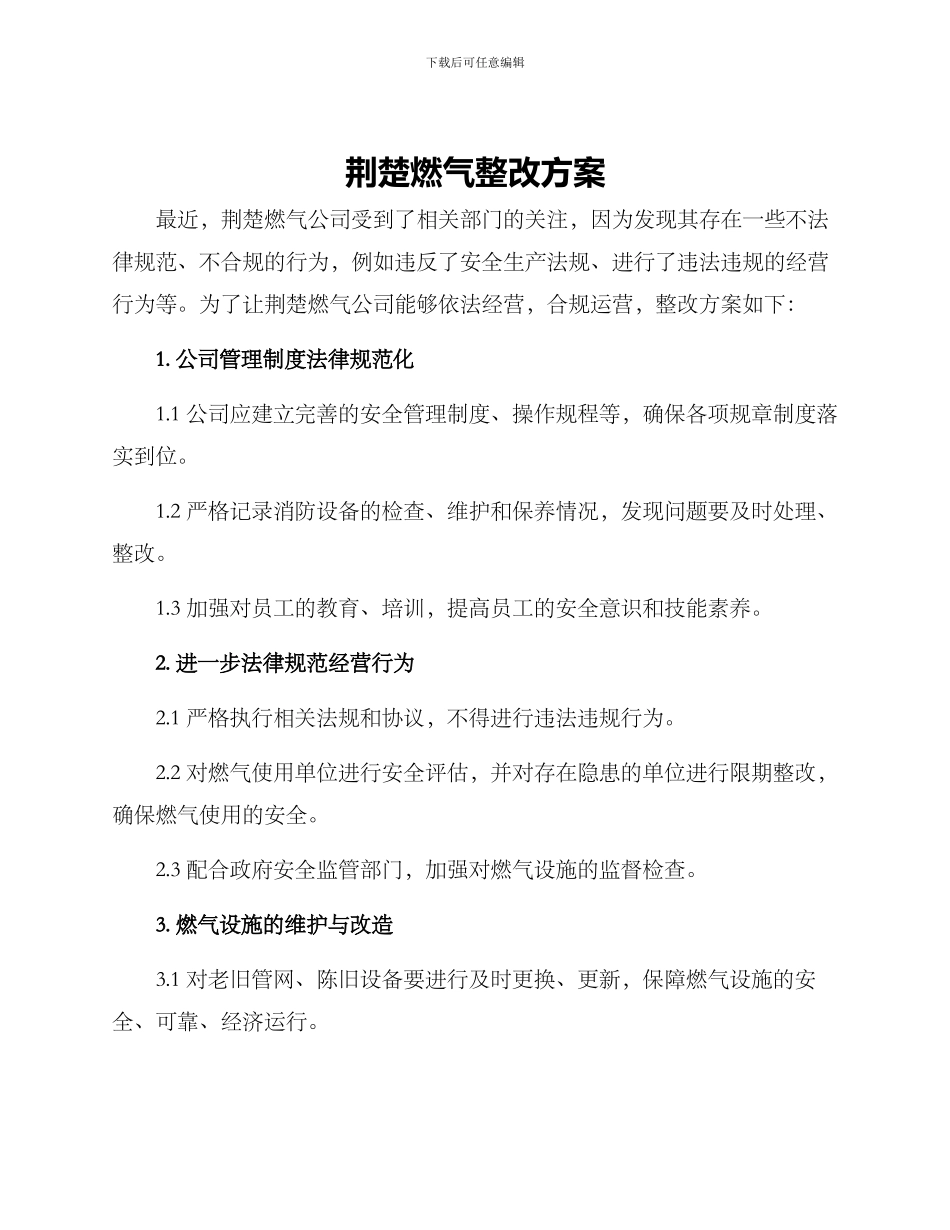 下载后可任意编辑

荆楚燃气整改方案

最近，荆楚燃气公司受到了相关部门的关注，因为发现其存在一些不法律规范、不合规的行为，例如违反了安全生产法规、进行了违法违规的经营行为等。为了让荆楚燃气公司能够依法经营，合规运营，整改方案如下：

1. 公司管理制度法律规范化

1.1 公司应建立完善的安全管理制度、操作规程等，确保各项规章制度落实到位。

1.2 严格记录消防设备的检查、维护和保养情况，发现问题要及时处理、整改。

1.3 加强对员工的教育、培训，提高员工的安全意识和技能素养。

2. 进一步法律规范经营行为

2.1 严格执行相关法规和协议，不得进行违法违规行为。

2.2 对燃气使用单位进行安全评估，并对存在隐患的单位进行限期整改，确保燃气使用的安全。

2.3 配合政府安全监管部门，加强对燃气设施的监督检查。

3. 燃气设施的维护与改造

3.1 对老旧管网、陈旧设备要进行及时更换、更新，保障燃气设施的安全、可靠、经济运行。